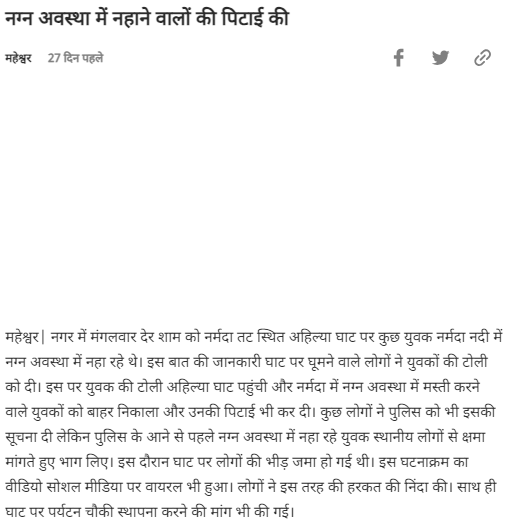 नग्न अवस्था में नहाने वालों की पिटाई की

महेश्वर 27 दिन पहले

महेश्वर| नगर में मंगलवार देर शाम को नर्मदा तट स्थित अहिल्या घाट पर कुछ युवक नर्मदा नदी में नग्न अवस्था में नहा रहे थे। इस बात की जानकारी घाट पर घूमने वाले लोगों ने युवकों की टोली को दी। इस पर युवक की टोली अहिल्या घाट पहुंची और नर्मदा में नग्न अवस्था में मस्ती करने वाले युवकों को बाहर निकाला और उनकी पिटाई भी कर दी। कुछ लोगों ने पुलिस को भी इसकी सूचना दी लेकिन पुलिस के आने से पहले नग्न अवस्था में नहा रहे युवक स्थानीय लोगों से क्षमा मांगते हुए भाग लिए। इस दौरान घाट पर लोगों की भीड़ जमा हो गई थी। इस घटनाक्रम का वीडियो सोशल मीडिया पर वायरल भी हुआ। लोगों ने इस तरह की हरकत की निंदा की। साथ ही घाट पर पर्यटन चौकी स्थापना करने की मांग भी की गई।